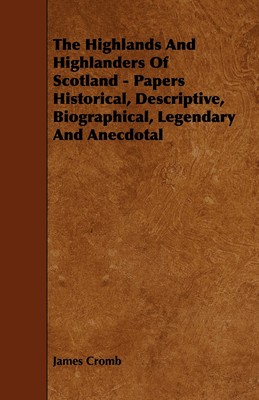 The Highlands And Highlanders Of Scotland - Papers Historical, Descriptive, Biographical, Legendary And Anecdotal

James Cromb